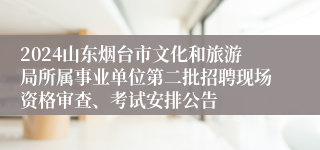 2024山东烟台市文化和旅游局所属事业单位第二批招聘现场资格审查、考试安排公告